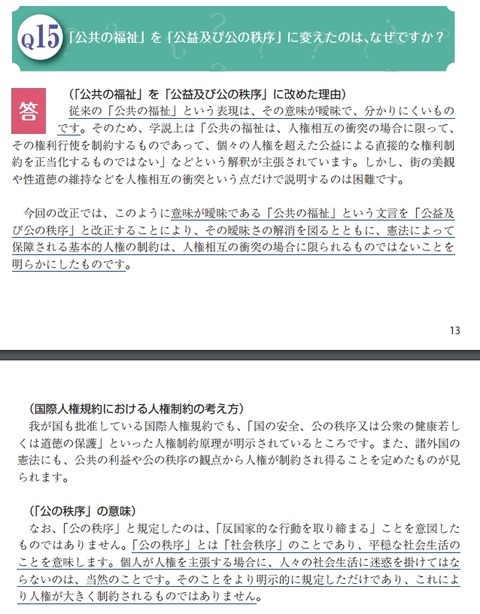 Q15 「公共の福祉」を「公益及び公の秩序」に変えたのは、なぜですか？

答

（「公共の福祉」を「公益及び公の秩序」に改めた理由）

従来の「公共の福祉」という表現は、その意味が曖昧で、分かりにくいものです。そのため、学説上は「公共の福祉は、人権相互の衝突の場合に限って、その権利行使を制約するものであって、個々の人権を超えた公益による直接的な権利制約を正当化するものではない」などという解釈が主張されています。しかし、街の美観や性道徳の維持などを人権相互の衝突という点だけで説明するのは困難です。

今回の改正では、このように意味が曖昧である「公共の福祉」という文言を「公益及び公の秩序」と改正することにより、その曖昧さの解消を図るとともに、憲法によって保障される基本的人権の制約は、人権相互の衝突の場合に限られるものではないことを明らかにしたものです。

13

（国際人権規約における人権制約の考え方）

我が国も批准している国際人権規約でも、「国の安全、公の秩序又は公衆の健康若しくは道徳の保護」といった人権制約原理が明示されているところです。また、諸外国の憲法にも、公共の利益や公の秩序の観点から人権が制約され得ることを定めたものが見られます。

（「公の秩序」の意味）

なお、「公の秩序」と規定したのは、「反国家的な行動を取り締まる」ことを意図したものではありません。「公の秩序」とは「社会秩序」のことであり、平穏な社会生活のことを意味します。個人が人権を主張する場合に、人々の社会生活に迷惑を掛けてはならないのは、当然のことです。そのことをより明示的に規定しただけであり、これにより人権が大きく制約されるものではありません。